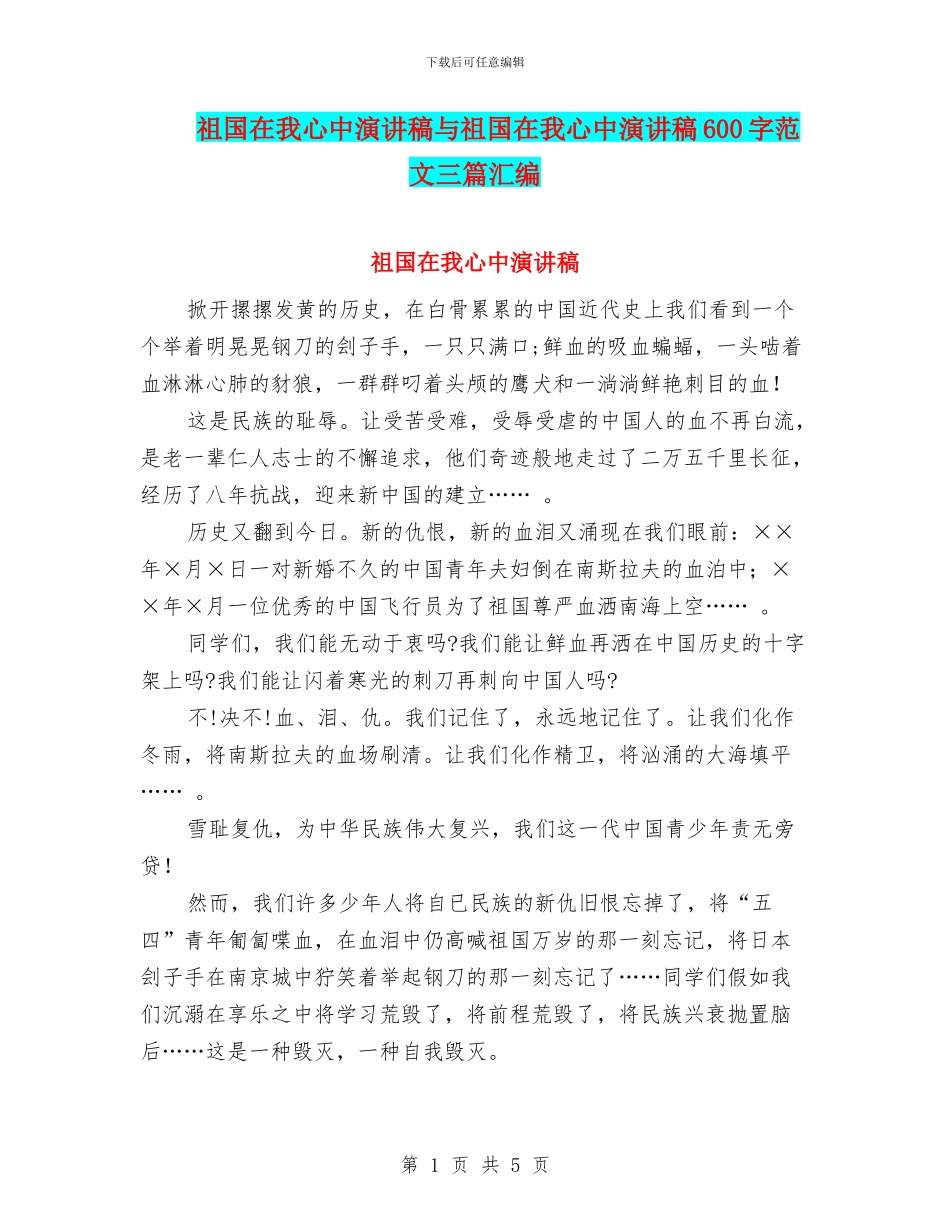 下载后可任意编辑

祖国在我心中演讲稿与祖国在我心中演讲稿600字范文三篇汇编

祖国在我心中演讲稿

掀开摞摞发黄的历史，在白骨累累的中国近代史上我们看到一个个举着明晃晃钢刀的刽子手，一只只满口;鲜血的吸血蝙蝠，一头啮着血淋淋心肺的豺狼，一群群叼着头颅的鹰犬和一淌淌鲜艳刺目的血！

这是民族的耻辱。让受苦受难，受辱受虐的中国人的血不再白流，是老一辈仁人志士的不懈追求，他们奇迹般地走过了二万五千里长征，经历了八年抗战，迎来新中国的建立…… 。

历史又翻到今日。新的仇恨，新的血泪又涌现在我们眼前：××年×月×日一对新婚不久的中国青年夫妇倒在南斯拉夫的血泊中；××年×月一位优秀的中国飞行员为了祖国尊严血洒南海上空…… 。

同学们，我们能无动于衷吗?我们能让鲜血再洒在中国历史的十字架上吗?我们能让闪着寒光的刺刀再刺向中国人吗?

不!决不!血、泪、仇。我们记住了，永远地记住了。让我们化作冬雨，将南斯拉夫的血场刷清。让我们化作精卫，将汹涌的大海填平…… 。

雪耻复仇，为中华民族伟大复兴，我们这一代中国青少年责无旁贷！

然而，我们许多少年人将自已民族的新仇旧恨忘掉了，将“五四”青年匍匐喋血，在血泪中仍高喊祖国万岁的那一刻忘记，将日本刽子手在南京城中狞笑着举起钢刀的那一刻忘记了……同学们假如我们沉溺在享乐之中将学习荒毁了，将前程荒毁了，将民族兴衰抛置脑后……这是一种毁灭，一种自我毁灭。

第 1 页 共 5 页